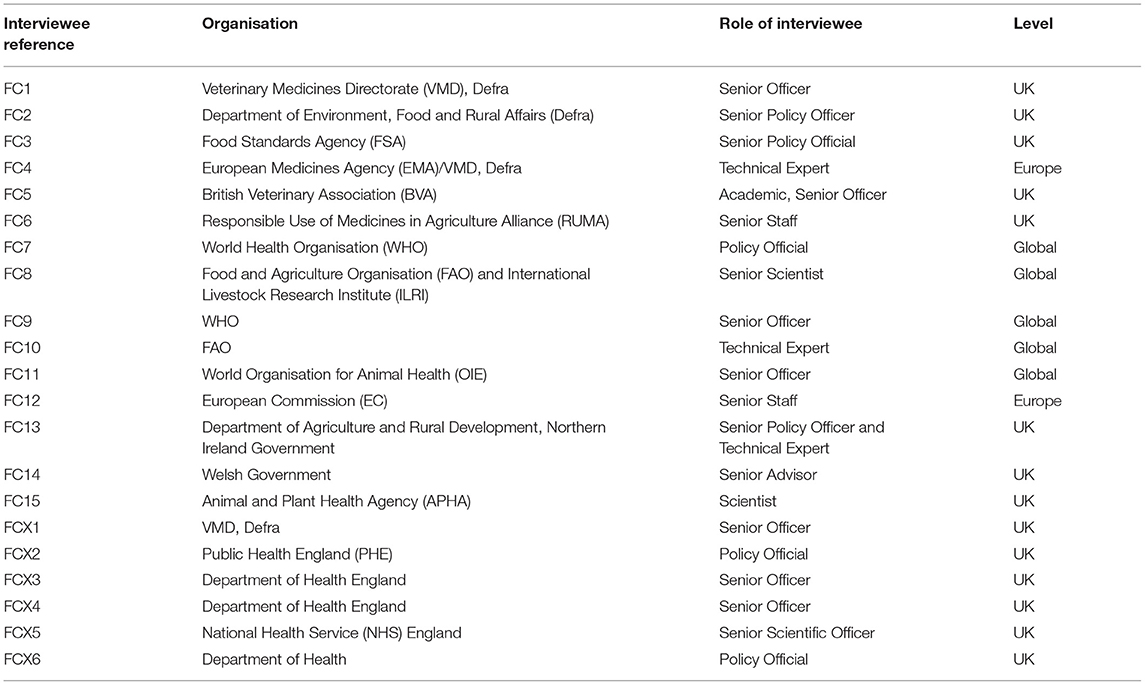 | Interviewee reference | Organisation | Role of interviewee | Level |
|---|---|---|---|
| FC1 | Veterinary Medicines Directorate (VMD), Defra | Senior Officer | UK |
| FC2 | Department of Environment, Food and Rural Affairs (Defra) | Senior Policy Officer | UK |
| FC3 | Food Standards Agency (FSA) | Senior Policy Official | UK |
| FC4 | European Medicines Agency (EMA)/VMD, Defra | Technical Expert | Europe |
| FC5 | British Veterinary Association (BVA) | Academic, Senior Officer | UK |
| FC6 | Responsible Use of Medicines in Agriculture Alliance (RUMA) | Senior Staff | UK |
| FC7 | World Health Organisation (WHO) | Policy Official | Global |
| FC8 | Food and Agriculture Organisation (FAO) and International Livestock Research Institute (ILRI) | Senior Scientist | Global |
| FC9 | WHO | Senior Officer | Global |
| FC10 | FAO | Technical Expert | Global |
| FC11 | World Organisation for Animal Health (OIE) | Senior Officer | Global |
| FC12 | European Commission (EC) | Senior Staff | Europe |
| FC13 | Department of Agriculture and Rural Development, Northern Ireland Government | Senior Policy Officer and Technical Expert | UK |
| FC14 | Welsh Government | Senior Advisor | UK |
| FC15 | Animal and Plant Health Agency (APHA) | Scientist | UK |
| FCX1 | VMD, Defra | Senior Officer | UK |
| FCX2 | Public Health England (PHE) | Policy Official | UK |
| FCX3 | Department of Health England | Senior Officer | UK |
| FCX4 | Department of Health England | Senior Officer | UK |
| FCX5 | National Health Service (NHS) England | Senior Scientific Officer | UK |
| FCX6 | Department of Health | Policy Official | UK |